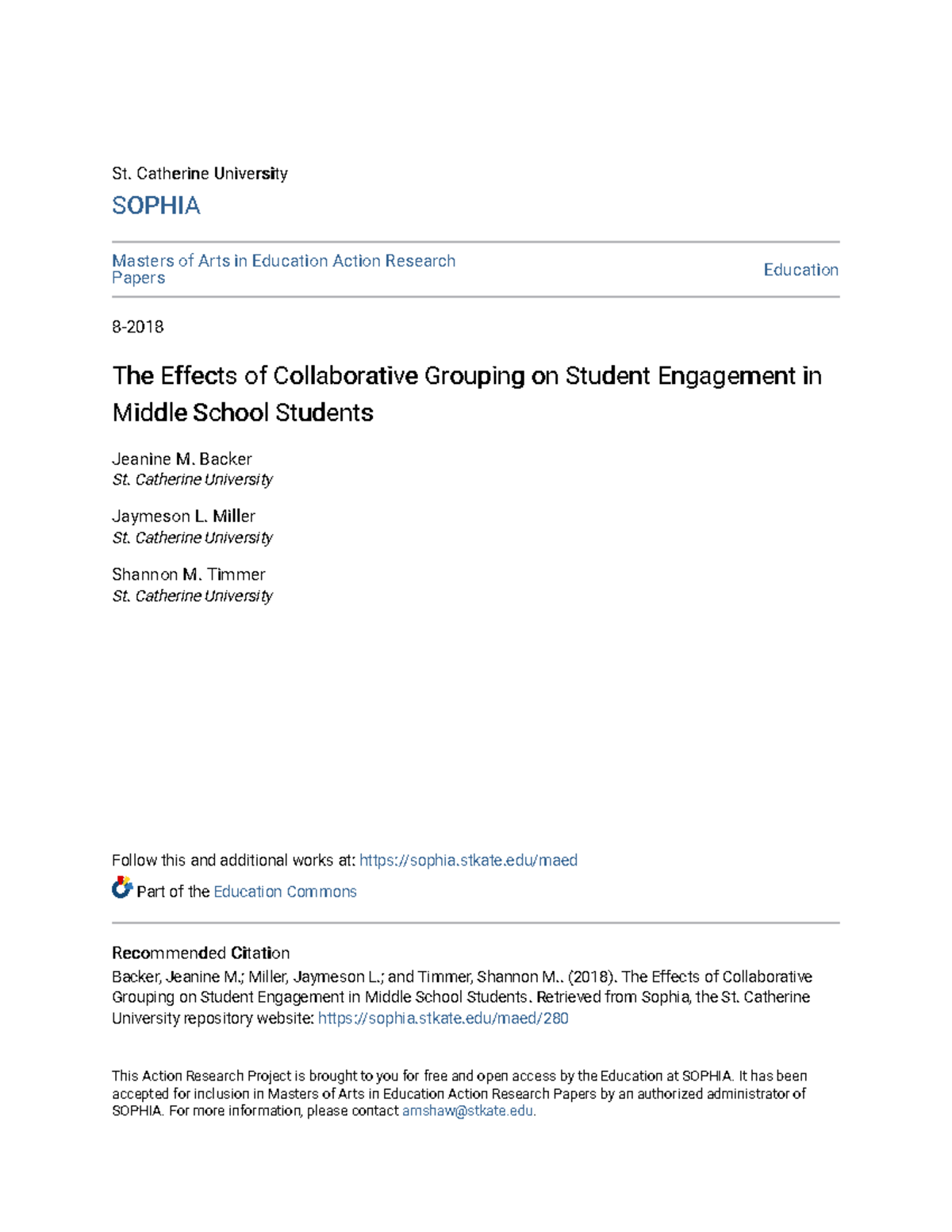 St. Catherine University

SOPHIA

Masters of Arts in Education Action Research Papers

Education

8-2018

The Effects of Collaborative Grouping on Student Engagement in Middle School Students

Jeanine M. Backer
St. Catherine University

Jaymeson L. Miller
St. Catherine University

Shannon M. Timmer
St. Catherine University

Follow this and additional works at: https://sophia.stkate.edu/maed

Part of the Education Commons

Recommended Citation
Backer, Jeanine M.; Miller, Jaymeson L.; and Timmer, Shannon M.. (2018). The Effects of Collaborative Grouping on Student Engagement in Middle School Students. Retrieved from Sophia, the St. Catherine University repository website: https://sophia.stkate.edu/maed/280

This Action Research Project is brought to you for free and open access by the Education at SOPHIA. It has been accepted for inclusion in Masters of Arts in Education Action Research Papers by an authorized administrator of SOPHIA. For more information, please contact amshaw@stkate.edu.